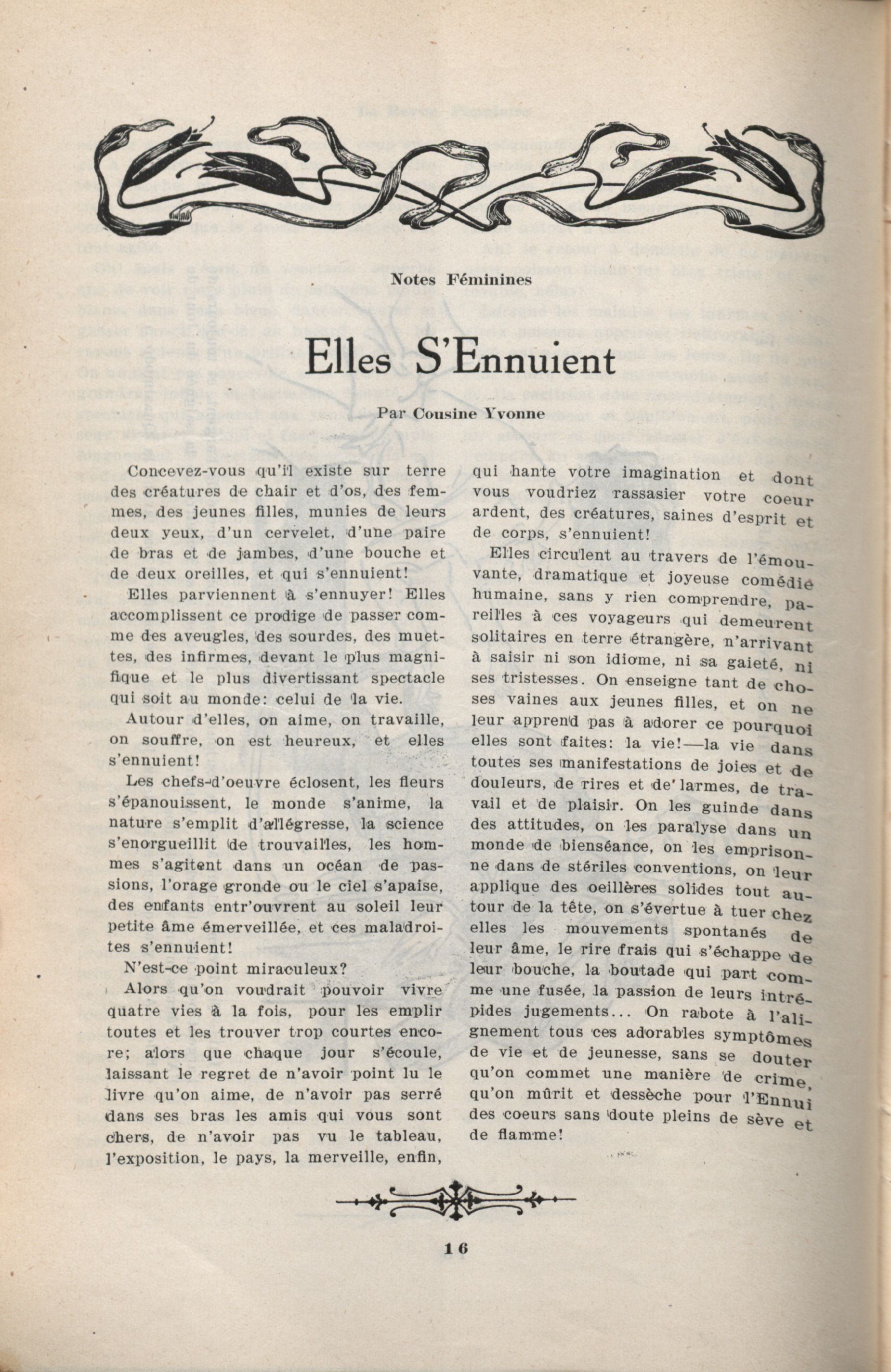 Notes Féminines

Elles S'Ennuient

Par Cousine Yvonne

Concevez-vous qu'il existe sur terre des créatures de chair et d'os, des femmes, des jeunes filles, munies de leurs deux yeux, d'un cervelet, d'une paire de bras et de jambes, d'une bouche et de deux oreilles, et qui s'ennuient!

Elles parviennent à s'ennuyer! Elles accomplissent ce prodige de passer comme des aveugles, des sourdes, des muettes, des infirmes, devant le plus magnifique et le plus divertissant spectacle qui soit au monde: celui de la vie.

Autour d'elles, on aime, on travaille, on souffre, on est heureux, et elles s'ennuient!

Les chefs-d'oeuvre éclosent, les fleurs s'épanouissent, le monde s'anime, la nature s'emplit d'allégresse, la science s'enorgueillit de trouvailles, les hommes s'agitent dans un océan de passions, l'orage gronde ou le ciel s'apaise, des enfants entr'ouvrent au soleil leur petite âme émerveillée, et ces maladroites s'ennuient!

N'est-ce point miraculeux?

Alors qu'on voudrait pouvoir vivre quatre vies à la fois, pour les emplir toutes et les trouver trop courtes encore; alors que chaque jour s'écoule, laissant le regret de n'avoir point lu le livre qu'on aime, de n'avoir pas serré dans ses bras les amis qui vous sont chers, de n'avoir pas vu le tableau, l'exposition, le pays, la merveille, enfin, qui hante votre imagination et dont vous voudriez rassasier votre coeur ardent, des créatures, saines d'esprit et de corps, s'ennuient!

Elles circulent au travers de l'émouvante, dramatique et joyeuse comédie humaine, sans y rien comprendre, pareilles à ces voyageurs qui demeurent solitaires en terre étrangère, n'arrivant à saisir ni son idiome, ni sa gaieté, ni ses tristesses. On enseigne tant de choses vaines aux jeunes filles, et on ne leur apprend pas à adorer ce pourquoi elles sont faites: la vie!—la vie dans toutes ses manifestations de joies et de douleurs, de rires et de larmes, de travail et de plaisir. On les guinde dans des attitudes, on les paralyse dans un monde de bienséance, on les emprisonne dans de stériles conventions, on leur applique des oeillères solides tout autour de la tête, on s'évertue à tuer chez elles les mouvements spontanés de leur âme, le rire frais qui s'échappe de leur bouche, la boutade qui part comme une fusée, la passion de leurs intrépides jugements... On rabote à l'alignement tous ces adorables symptômes de vie et de jeunesse, sans se douter qu'on commet une manière de crime, qu'on mûrit et dessèche pour l'Ennui des coeurs sans doute pleins de sève et de flamme!

16